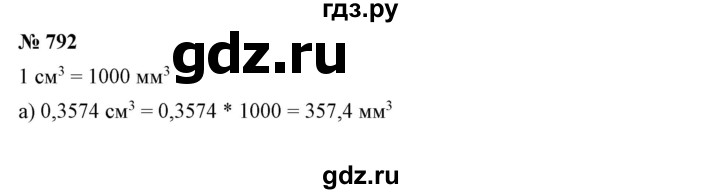 гдз.ру

№ 792

gdz.ru

1 см$^3$ = 1000 мм$^3$

а) 0,3574 см$^3$ = 0,3574 * 1000 = 357,4 мм$^3$

gdz.ru